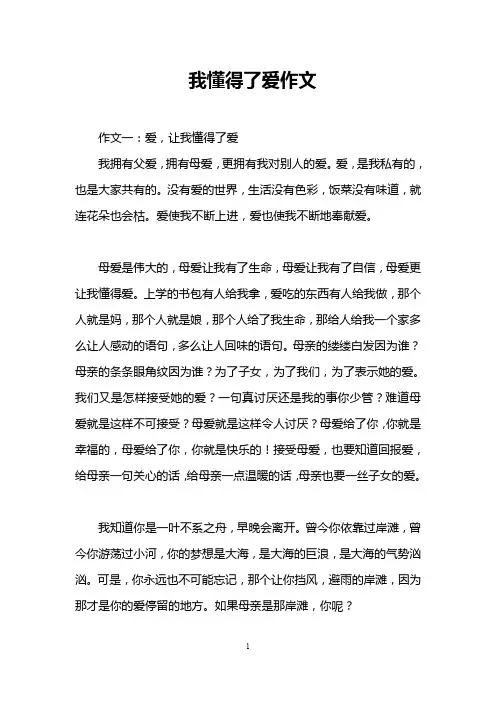 我懂得了爱作文

作文一：爱，让我懂得了爱

我拥有父爱，拥有母爱，更拥有我对别人的爱。爱，是我私有的，也是大家共有的。没有爱的世界，生活没有色彩，饭菜没有味道，就连花朵也会枯。爱使我不断上进，爱也使我不断地奉献爱。

母爱是伟大的，母爱让我有了生命，母爱让我有了自信，母爱更让我懂得爱。上学的书包有人给我拿，爱吃的东西有人给我做，那个人就是妈，那个人就是娘，那个人给了我生命，那给人给我一个家多么让人感动的语句，多么让人回味的语句。母亲的缕缕白发因为谁？母亲的条条眼角纹因为谁？为了子女，为了我们，为了表示她的爱。我们又是怎样接受她的爱？一句真讨厌还是我的事你少管？难道母爱就是这样不可接受？母爱就是这样令人讨厌？母爱给了你，你就是幸福的，母爱给了你，你就是快乐的！接受母爱，也要知道回报爱，给母亲一句关心的话，给母亲一点温暖的话，母亲也要一丝子女的爱。

我知道你是一叶不系之舟，早晚会离开。曾今你依靠过岸滩，曾今你游荡过小河，你的梦想是大海，是大海的巨浪，是大海的气势汹汹。可是，你永远也不可能忘记，那个让你挡风，避雨的岸滩，因为那才是你的爱停留的地方。如果母亲是那岸滩，你呢？

1